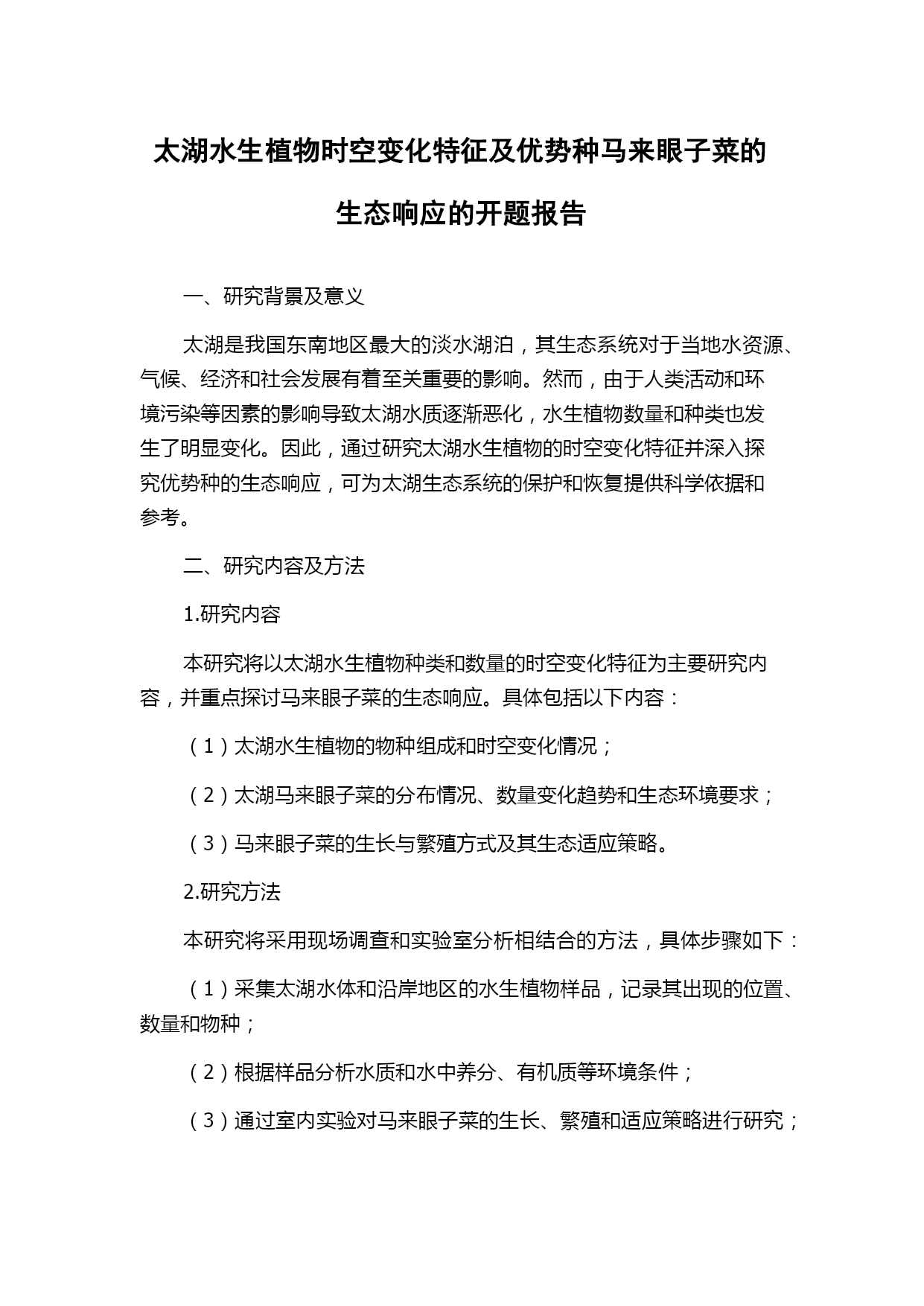 太湖水生植物时空变化特征及优势种马来眼子菜的生态响应的开题报告

一、研究背景及意义

太湖是我国东南地区最大的淡水湖泊，其生态系统对于当地水资源、气候、经济和社会发展有着至关重要的影响。然而，由于人类活动和环境污染等因素的影响导致太湖水质逐渐恶化，水生植物数量和种类也发生了明显变化。因此，通过研究太湖水生植物的时空变化特征并深入探究优势种的生态响应，可为太湖生态系统的保护和恢复提供科学依据和参考。

二、研究内容及方法

1.研究内容

本研究将以太湖水生植物种类和数量的时空变化特征为主要研究内容，并重点探讨马来眼子菜的生态响应。具体包括以下内容：

（1）太湖水生植物的物种组成和时空变化情况；

（2）太湖马来眼子菜的分布情况、数量变化趋势和生态环境要求；

（3）马来眼子菜的生长与繁殖方式及其生态适应策略。

2.研究方法

本研究将采用现场调查和实验室分析相结合的方法，具体步骤如下：

（1）采集太湖水体和沿岸地区的水生植物样品，记录其出现的位置、数量和物种；

（2）根据样品分析水质和水中养分、有机质等环境条件；

（3）通过室内实验对马来眼子菜的生长、繁殖和适应策略进行研究；